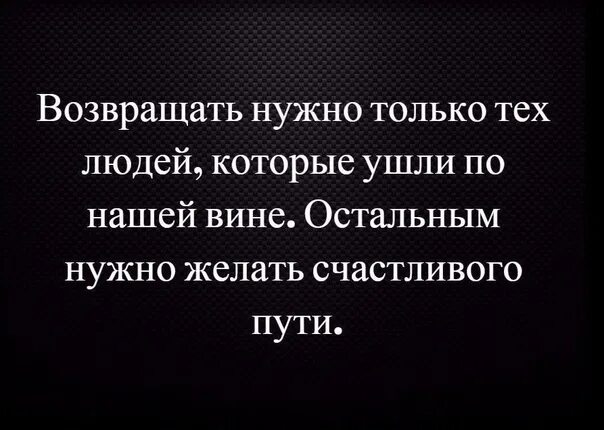 Возвращать нужно только тех людей, которые ушли по нашей вине. Остальным нужно желать счастливого пути.